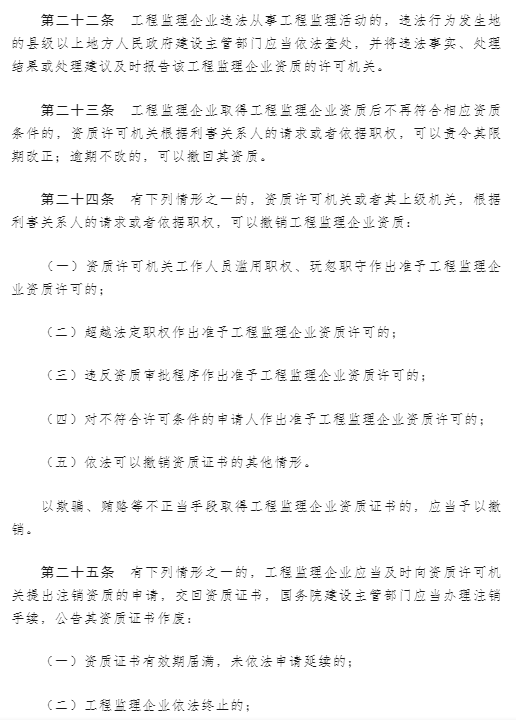 第二十二条　工程监理企业违法从事工程监理活动的，违法行为发生地的县级以上地方人民政府建设主管部门应当依法查处，并将违法事实、处理结果或处理建议及时报告该工程监理企业资质的许可机关。

第二十三条　工程监理企业取得工程监理企业资质后不再符合相应资质条件的，资质许可机关根据利害关系人的请求或者依据职权，可以责令其限期改正；逾期不改的，可以撤回其资质。

第二十四条　有下列情形之一的，资质许可机关或者其上级机关，根据利害关系人的请求或者依据职权，可以撤销工程监理企业资质：

（一）资质许可机关工作人员滥用职权、玩忽职守作出准予工程监理企业资质许可的；

（二）超越法定职权作出准予工程监理企业资质许可的；

（三）违反资质审批程序作出准予工程监理企业资质许可的；

（四）对不符合许可条件的申请人作出准予工程监理企业资质许可的；

（五）依法可以撤销资质证书的其他情形。

以欺骗、贿赂等不正当手段取得工程监理企业资质证书的，应当予以撤销。

第二十五条　有下列情形之一的，工程监理企业应当及时向资质许可机关提出注销资质的申请，交回资质证书，国务院建设主管部门应当办理注销手续，公告其资质证书作废：

（一）资质证书有效期届满，未依法申请延续的；

（二）工程监理企业依法终止的；